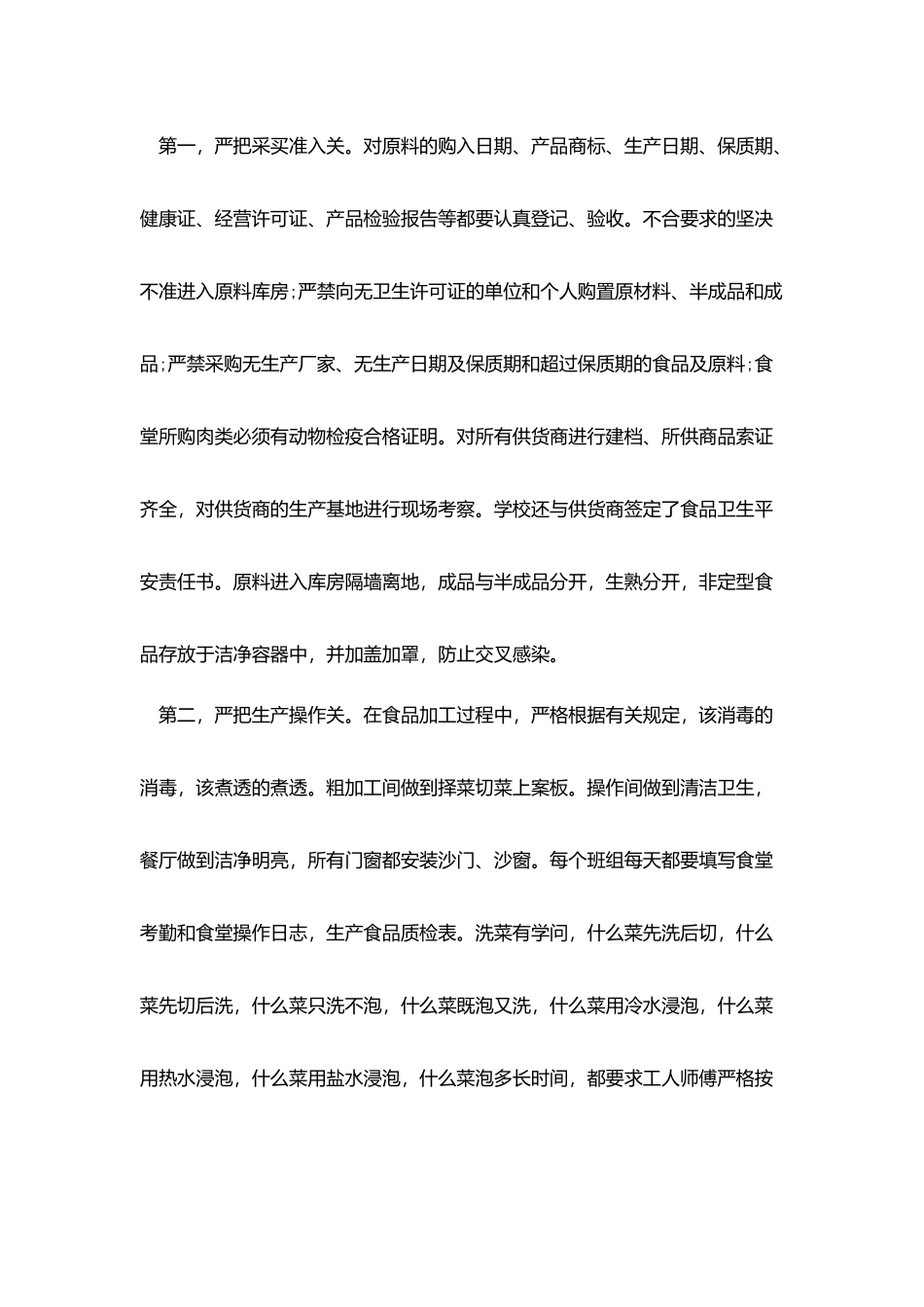 第一，严把采买准入关。对原料的购入日期、产品商标、生产日期、保质期、健康证、经营许可证、产品检验报告等都要认真登记、验收。不合要求的坚决不准进入原料库房；严禁向无卫生许可证的单位和个人购置原材料、半成品和成品；严禁采购无生产厂家、无生产日期及保质期和超过保质期的食品及原料；食堂所购肉类必须有动物检疫合格证明。对所有供货商进行建档、所供商品索证齐全，对供货商的生产基地进行现场考察。学校还与供货商签定了食品卫生平安责任书。原料进入库房隔墙离地，成品与半成品分开，生熟分开，非定型食品存放于洁净容器中，并加盖加罩，防止交叉感染。

第二，严把生产操作关。在食品加工过程中，严格根据有关规定，该消毒的消毒，该煮透的煮透。粗加工间做到择菜切菜上案板。操作间做到清洁卫生，餐厅做到洁净明亮，所有门窗都安装沙门、沙窗。每个班组每天都要填写食堂考勤和食堂操作日志，生产食品质检表。洗菜有学问，什么菜先洗后切，什么菜先切后洗，什么菜只洗不泡，什么菜既泡又洗，什么菜用冷水浸泡，什么菜用热水浸泡，什么菜用盐水浸泡，什么菜泡多长时间，都要求工人师傅严格按